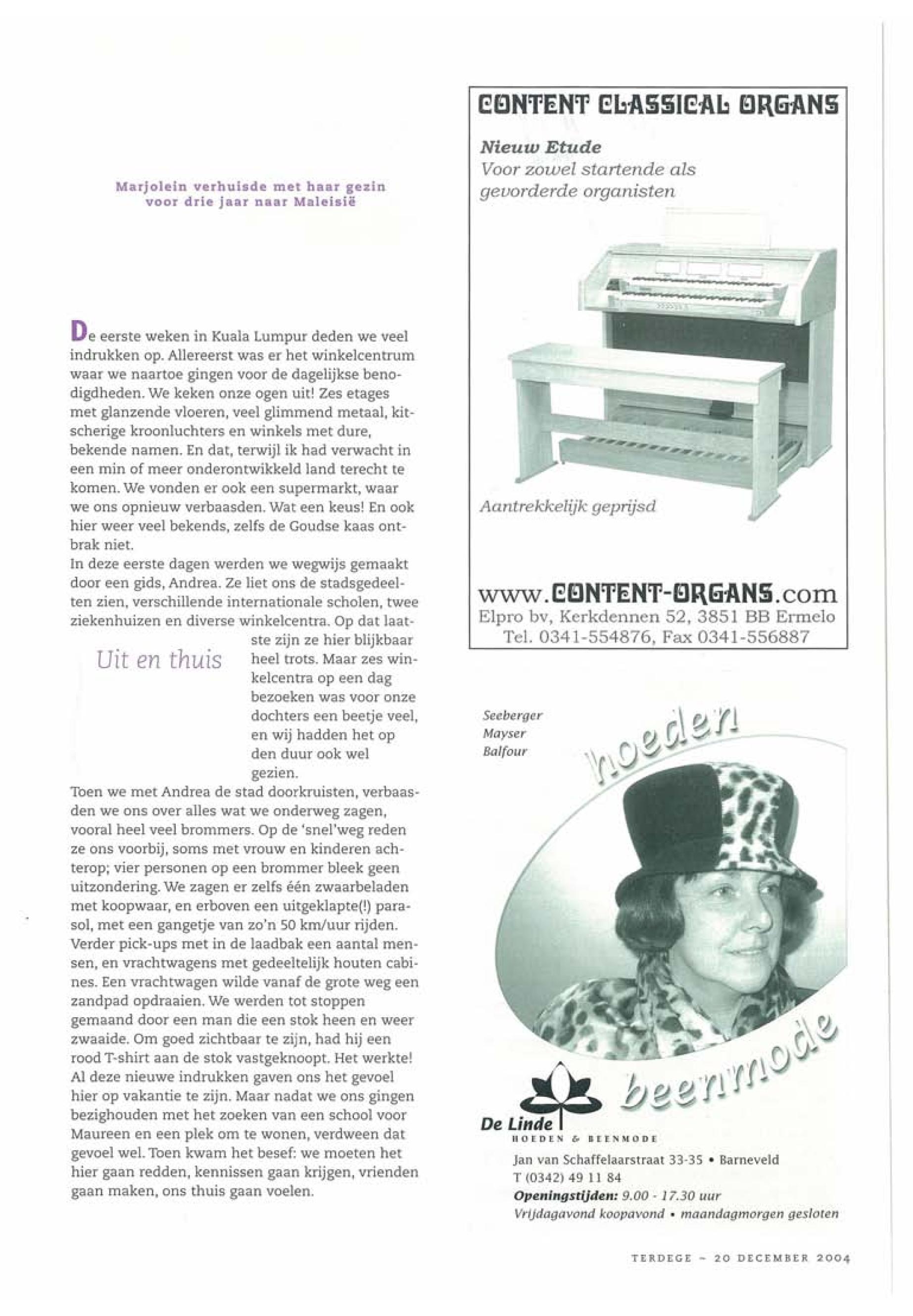 Marjolein verhuisde met haar gezin voor drie jaar naar Maleisië

De eerste weken in Kuala Lumpur deden we veel indrukken op. Allereerst was er het winkelcentrum waar we naartoe gingen voor de dagelijkse benodigdheden. We keken onze ogen uit! Zes etages met glanzende vloeren, veel glimmend metaal, kitscherige kroonluchters en winkels met dure, bekende namen. En dat, terwijl ik had verwacht in een min of meer onderontwikkeld land terecht te komen. We vonden er ook een supermarkt, waar we ons opnieuw verbaasden. Wat een keus! En ook hier weer veel bekends, zelfs de Goudse kaas ontbrak niet.
In deze eerste dagen werden we wegwijs gemaakt door een gids, Andrea. Ze liet ons de stadsgedeelten zien, verschillende internationale scholen, twee ziekenhuizen en diverse winkelcentra. Op dat laatste zijn ze hier blijkbaar heel trots. Maar zes winkelcentra op een dag bezoeken was voor onze dochters een beetje veel, en wij hadden het op den duur ook wel gezien.

Uit en thuis

Toen we met Andrea de stad doorkruisten, verbaasden we ons over alles wat we onderweg zagen, vooral heel veel brommers. Op de 'snel'weg reden ze ons voorbij, soms met vrouw en kinderen achterop; vier personen op een brommer bleek geen uitzondering. We zagen er zelfs één zwaarbeladen met koopwaar, en erboven een uitgeklapte(!) parasol, met een gangetje van zo'n 50 km/uur rijden. Verder pick-ups met in de laadbak een aantal mensen, en vrachtwagens met gedeeltelijk houten cabines. Een vrachtwagen wilde vanaf de grote weg een zandpad opdraaien. We werden tot stoppen gemaand door een man die een stok heen en weer zwaaide. Om goed zichtbaar te zijn, had hij een rood T-shirt aan de stok vastgeknoopt. Het werkte! Al deze nieuwe indrukken gaven ons het gevoel hier op vakantie te zijn. Maar nadat we ons gingen bezighouden met het zoeken van een school voor Maureen en een plek om te wonen, verdween dat gevoel wel. Toen kwam het besef: we moeten het hier gaan redden, kennissen gaan krijgen, vrienden gaan maken, ons thuis gaan voelen.

CONTENT CLASSICAL ORGANS
Nieuw Etude
Voor zowel startende als gevorderde organisten
Aantrekkelijk geprijsd
www.CONTENT-ORGANS.com
Elpro bv, Kerkdennen 52, 3851 BB Ermelo
Tel. 0341-554876, Fax 0341-556887

Seeberger
Mayser
Balfour
hoeden
beenmode
De Linde
HOEDEN & BEENMODE
Jan van Schaffelaarstraat 33-35 • Barneveld
T (0342) 49 11 84
Openingstijden: 9.00 - 17.30 uur
Vrijdagavond koopavond • maandagmorgen gesloten

TERDEGE - 20 DECEMBER 2004